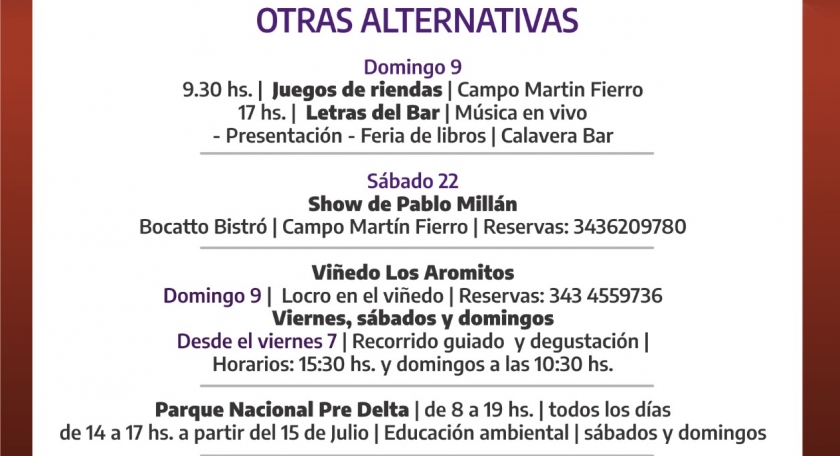 OTRAS ALTERNATIVAS

Domingo 9
9.30 hs. | Juegos de riendas | Campo Martin Fierro
17 hs. | Letras del Bar | Música en vivo - Presentación - Feria de libros | Calavera Bar

Sábado 22
Show de Pablo Millán
Bocatto Bistró | Campo Martín Fierro | Reservas: 3436209780

Viñedo Los Aromitos
Domingo 9 | Locro en el viñedo | Reservas: 343 4559736
Viernes, sábados y domingos
Desde el viernes 7 | Recorrido guiado y degustación | Horarios: 15:30 hs. y domingos a las 10:30 hs.

Parque Nacional Pre Delta | de 8 a 19 hs. | todos los días de 14 a 17 hs. a partir del 15 de Julio | Educación ambiental | sábados y domingos